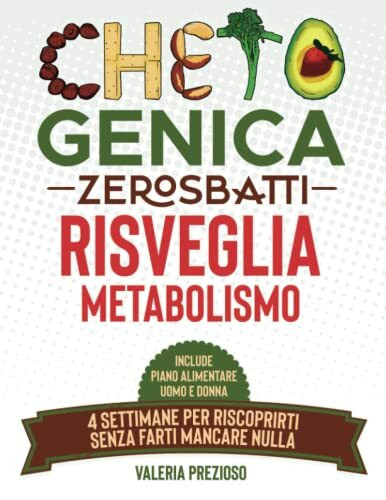 CHETO
GENICA
ZEROSBATTI
RISVEGLIA
METABOLISMO

INCLUDE
PIANO ALIMENTARE
UOMO E DONNA

4 SETTIMANE PER RISCOPRIRTI
SENZA FARTI MANCARE NULLA

VALERIA PREZIOSO